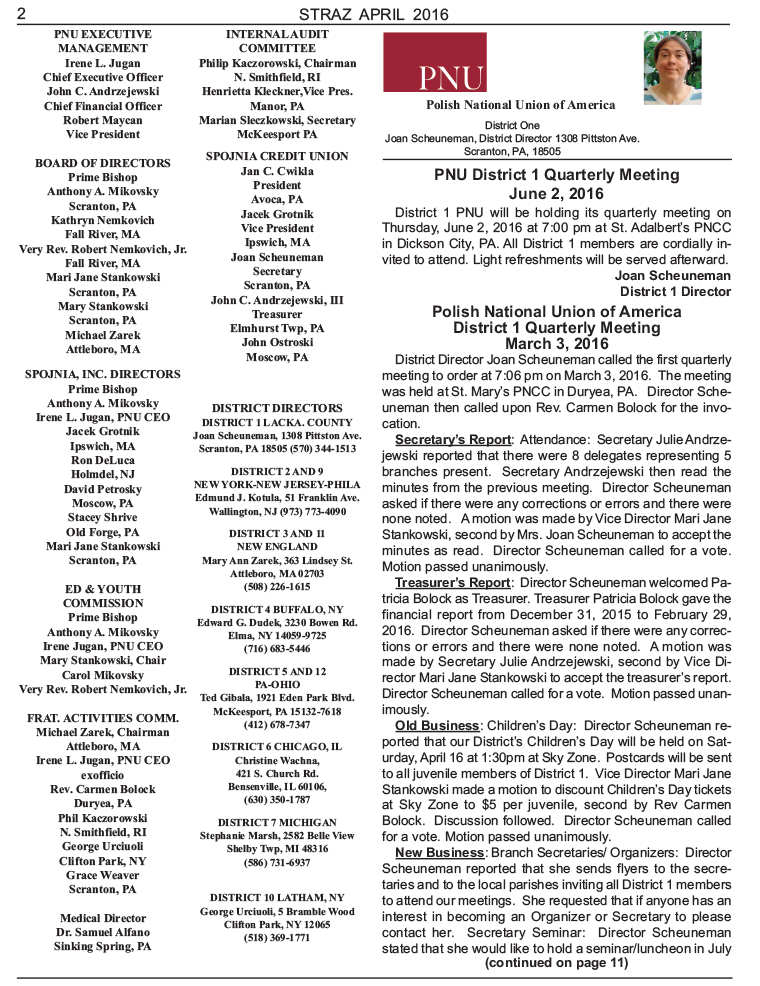 2 STRAZ APRIL 2016

PNU EXECUTIVE MANAGEMENT
Irene L. Jugan
Chief Executive Officer
John C. Andrzejewski
Chief Financial Officer
Robert Maycan
Vice President

BOARD OF DIRECTORS
Prime Bishop
Anthony A. Mikovsky
Scranton, PA
Kathryn Nemkovich
Fall River, MA
Very Rev. Robert Nemkovich, Jr.
Fall River, MA
Mari Jane Stankowski
Scranton, PA
Mary Stankowski
Scranton, PA
Michael Zarek
Attleboro, MA

SPOJNIA, INC. DIRECTORS
Prime Bishop
Anthony A. Mikovsky
Irene L. Jugan, PNU CEO
Jacek Grotnik
Ipswich, MA
Ron DeLuca
Holmdel, NJ
David Petrosky
Moscow, PA
Stacey Shrive
Old Forge, PA
Mari Jane Stankowski
Scranton, PA

ED & YOUTH COMMISSION
Prime Bishop
Anthony A. Mikovsky
Irene Jugan, PNU CEO
Mary Stankowski, Chair
Carol Mikovsky
Very Rev. Robert Nemkovich, Jr.

FRAT. ACTIVITIES COMM.
Michael Zarek, Chairman
Attleboro, MA
Irene L. Jugan, PNU CEO
exofficio
Rev. Carmen Bolock
Duryea, PA
Phil Kaczorowski
N. Smithfield, RI
George Urciuoli
Clifton Park, NY
Grace Weaver
Scranton, PA

Medical Director
Dr. Samuel Alfano
Sinking Spring, PA

INTERNAL AUDIT COMMITTEE
Philip Kaczorowski, Chairman
N. Smithfield, RI
Henrietta Kleckner, Vice Pres.
Manor, PA
Marian Sleczkowski, Secretary
McKeesport PA

SPOJNIA CREDIT UNION
Jan C. Cwikla
President
Avoca, PA
Jacek Grotnik
Vice President
Ipswich, MA
Joan Scheuneman
Secretary
Scranton, PA
John C. Andrzejewski, III
Treasurer
Elmhurst Twp, PA
John Ostroski
Moscow, PA

DISTRICT DIRECTORS
DISTRICT 1 LACKA. COUNTY
Joan Scheuneman, 1308 Pittston Ave.
Scranton, PA 18505 (570) 344-1513

DISTRICT 2 AND 9
NEW YORK-NEW JERSEY-PHILA
Edmund J. Kotula, 51 Franklin Ave.
Wallington, NJ (973) 773-4090

DISTRICT 3 AND 11
NEW ENGLAND
Mary Ann Zarek, 363 Lindsey St.
Attleboro, MA 02703
(508) 226-1615

DISTRICT 4 BUFFALO, NY
Edward G. Dudek, 3230 Bowen Rd.
Elma, NY 14059-9725
(716) 683-5446

DISTRICT 5 AND 12
PA-OHIO
Ted Gibala, 1921 Eden Park Blvd.
McKeesport, PA 15132-7618
(412) 678-7347

DISTRICT 6 CHICAGO, IL
Christine Wachna,
421 S. Church Rd.
Bensenville, IL 60106,
(630) 350-1787

DISTRICT 7 MICHIGAN
Stephanie Marsh, 2582 Belle View
Shelby Twp, MI 48316
(586) 731-6937

DISTRICT 10 LATHAM, NY
George Urciuoli, 5 Bramble Wood
Clifton Park, NY 12065
(518) 369-1771

PNU
Polish National Union of America
District One
Joan Scheuneman, District Director 1308 Pittston Ave.
Scranton, PA, 18505

PNU District 1 Quarterly Meeting
June 2, 2016

District 1 PNU will be holding its quarterly meeting on Thursday, June 2, 2016 at 7:00 pm at St. Adalbert's PNCC in Dickson City, PA. All District 1 members are cordially invited to attend. Light refreshments will be served afterward.
Joan Scheuneman
District 1 Director

Polish National Union of America
District 1 Quarterly Meeting
March 3, 2016

District Director Joan Scheuneman called the first quarterly meeting to order at 7:06 pm on March 3, 2016. The meeting was held at St. Mary's PNCC in Duryea, PA. Director Scheuneman then called upon Rev. Carmen Bolock for the invocation.

Secretary's Report: Attendance: Secretary Julie Andrzejewski reported that there were 8 delegates representing 5 branches present. Secretary Andrzejewski then read the minutes from the previous meeting. Director Scheuneman asked if there were any corrections or errors and there were none noted. A motion was made by Vice Director Mari Jane Stankowski, second by Mrs. Joan Scheuneman to accept the minutes as read. Director Scheuneman called for a vote. Motion passed unanimously.

Treasurer's Report: Director Scheuneman welcomed Patricia Bolock as Treasurer. Treasurer Patricia Bolock gave the financial report from December 31, 2015 to February 29, 2016. Director Scheuneman asked if there were any corrections or errors and there were none noted. A motion was made by Secretary Julie Andrzejewski, second by Vice Director Mari Jane Stankowski to accept the treasurer's report. Director Scheuneman called for a vote. Motion passed unanimously.

Old Business: Children's Day: Director Scheuneman reported that our District's Children's Day will be held on Saturday, April 16 at 1:30pm at Sky Zone. Postcards will be sent to all juvenile members of District 1. Vice Director Mari Jane Stankowski made a motion to discount Children's Day tickets at Sky Zone to $5 per juvenile, second by Rev Carmen Bolock. Discussion followed. Director Scheuneman called for a vote. Motion passed unanimously.

New Business: Branch Secretaries/ Organizers: Director Scheuneman reported that she sends flyers to the secretaries and to the local parishes inviting all District 1 members to attend our meetings. She requested that if anyone has an interest in becoming an Organizer or Secretary to please contact her. Secretary Seminar: Director Scheuneman stated that she would like to hold a seminar/luncheon in July
(continued on page 11)